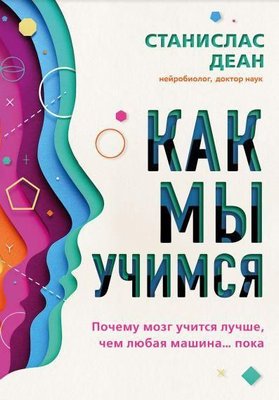 СТАНИСЛАС
ДЕАН
нейробиолог, доктор наук

КАК
МЫ
УЧИМСЯ

Почему мозг учится лучше, чем любая машина... пока